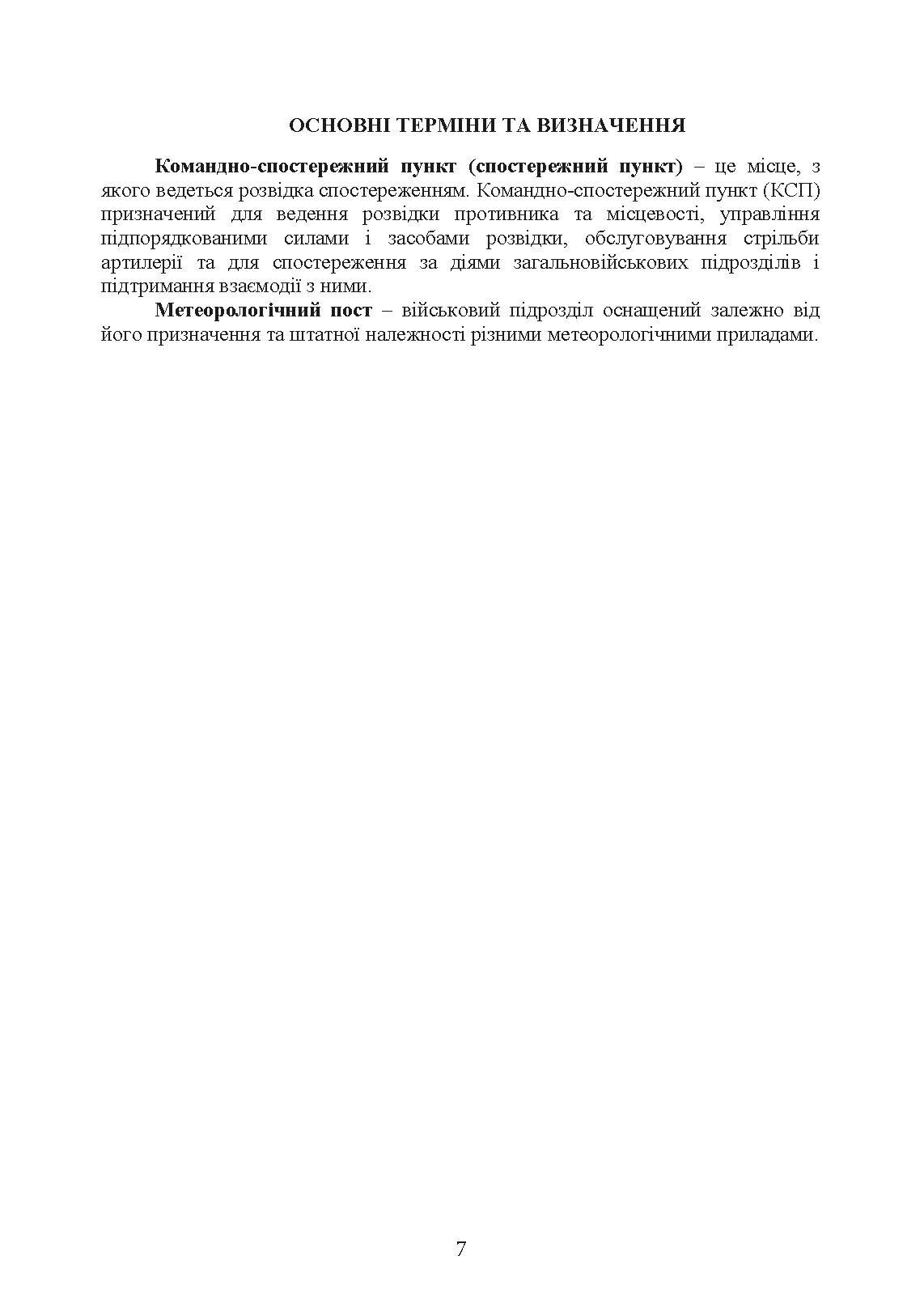 ОСНОВНІ ТЕРМІНИ ТА ВИЗНАЧЕННЯ

Командно-спостережний пункт (спостережний пункт) – це місце, з якого ведеться розвідка спостереженням. Командно-спостережний пункт (КСП) призначений для ведення розвідки противника та місцевості, управління підпорядкованими силами і засобами розвідки, обслуговування стрільби артилерії та для спостереження за діями загальновійськових підрозділів і підтримання взаємодії з ними.

Метеорологічний пост – військовий підрозділ оснащений залежно від його призначення та штатної належності різними метеорологічними приладами.

7